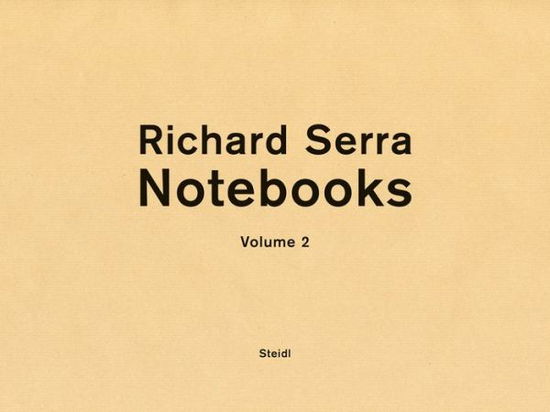 Richard Serra
Notebooks

Volume 2

Steidl